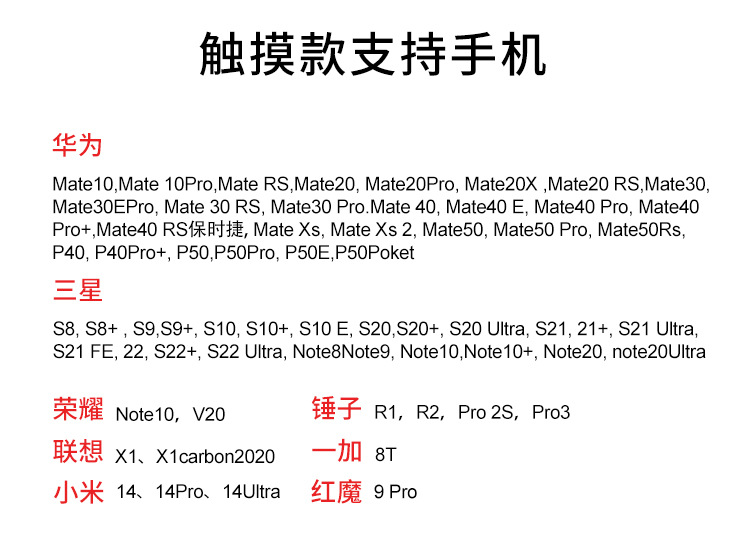 触摸款支持手机

华为

Mate10,Mate 10Pro,Mate RS,Mate20, Mate20Pro, Mate20X ,Mate20 RS,Mate30, Mate30EPro, Mate 30 RS, Mate30 Pro.Mate 40, Mate40 E, Mate40 Pro, Mate40 Pro+,Mate40 RS保时捷, Mate Xs, Mate Xs 2, Mate50, Mate50 Pro, Mate50Rs, P40, P40Pro+, P50,P50Pro, P50E,P50Poket

三星

S8, S8+ , S9,S9+, S10, S10+, S10 E, S20,S20+, S20 Ultra, S21, 21+, S21 Ultra, S21 FE, 22, S22+, S22 Ultra, Note8Note9, Note10,Note10+, Note20, note20Ultra

荣耀 Note10，V20

联想 X1、X1carbon2020

小米 14、14Pro、14Ultra

锤子 R1，R2，Pro 2S，Pro3

一加 8T

红魔 9 Pro